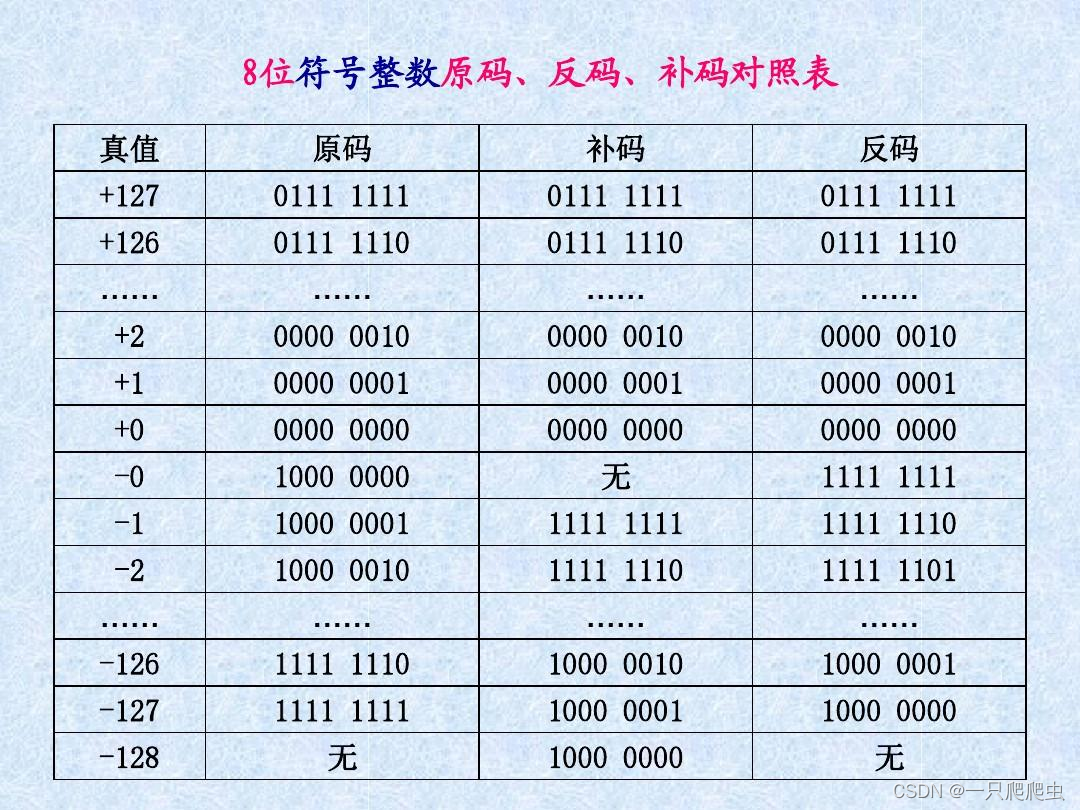 8位符号整数原码、反码、补码对照表

| 真值 | 原码 | 补码 | 反码 |
|---|---|---|---|
| +127 | 0111 1111 | 0111 1111 | 0111 1111 |
| +126 | 0111 1110 | 0111 1110 | 0111 1110 |
| …… | …… | …… | …… |
| +2 | 0000 0010 | 0000 0010 | 0000 0010 |
| +1 | 0000 0001 | 0000 0001 | 0000 0001 |
| +0 | 0000 0000 | 0000 0000 | 0000 0000 |
| -0 | 1000 0000 | 无 | 1111 1111 |
| -1 | 1000 0001 | 1111 1111 | 1111 1110 |
| -2 | 1000 0010 | 1111 1110 | 1111 1101 |
| …… | …… | …… | …… |
| -126 | 1111 1110 | 1000 0010 | 1000 0001 |
| -127 | 1111 1111 | 1000 0001 | 1000 0000 |
| -128 | 无 | 1000 0000 | 无 |

CSDN @一只爬爬虫